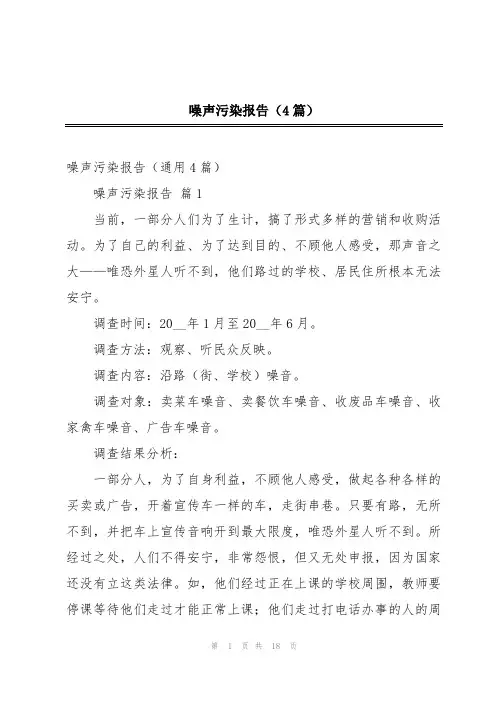 噪声污染报告（4篇）

噪声污染报告（通用4篇）

噪声污染报告 篇1

当前，一部分人们为了生计，搞了形式多样的营销和收购活动。为了自己的利益、为了达到目的、不顾他人感受，那声音之大——唯恐外星人听不到，他们路过的学校、居民住所根本无法安宁。

调查时间：20__年1月至20__年6月。

调查方法：观察、听民众反映。

调查内容：沿路（街、学校）噪音。

调查对象：卖菜车噪音、卖餐饮车噪音、收废品车噪音、收家禽车噪音、广告车噪音。

调查结果分析：

一部分人，为了自身利益，不顾他人感受，做起各种各样的买卖或广告，开着宣传车一样的车，走街串巷。只要有路，无所不到，并把车上宣传音响开到最大限度，唯恐外星人听不到。所经过之处，人们不得安宁，非常怨恨，但又无处申报，因为国家还没有立这类法律。如，他们经过正在上课的学校周围，教师要停课等待他们走过才能正常上课；他们走过打电话办事的人的周

第 1 页 共 18 页